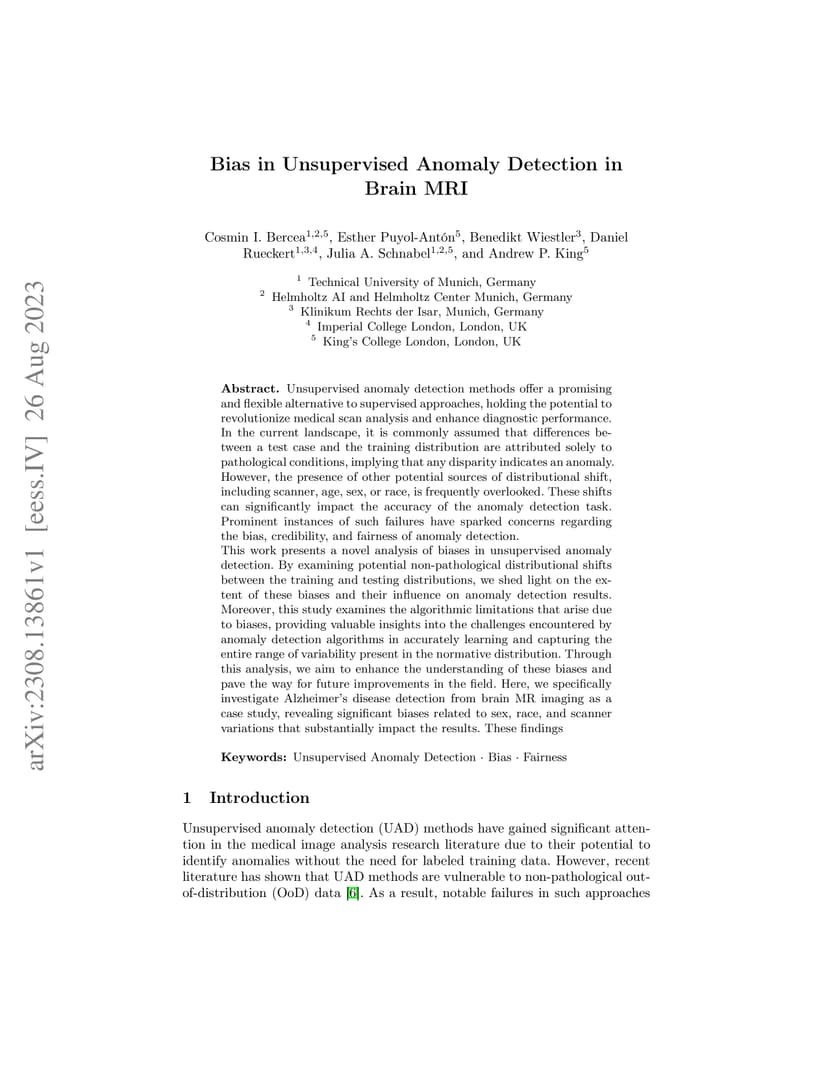 arXiv:2308.13861v1 [eess.IV] 26 Aug 2023

Bias in Unsupervised Anomaly Detection in Brain MRI

Cosmin I. Bercea$^{1,2,5}$, Esther Puyol-Antón$^{5}$, Benedikt Wiestler$^{3}$, Daniel Rueckert$^{1,3,4}$, Julia A. Schnabel$^{1,2,5}$, and Andrew P. King$^{5}$

$^{1}$ Technical University of Munich, Germany
$^{2}$ Helmholtz AI and Helmholtz Center Munich, Germany
$^{3}$ Klinikum Rechts der Isar, Munich, Germany
$^{4}$ Imperial College London, London, UK
$^{5}$ King's College London, London, UK

Abstract. Unsupervised anomaly detection methods offer a promising and flexible alternative to supervised approaches, holding the potential to revolutionize medical scan analysis and enhance diagnostic performance. In the current landscape, it is commonly assumed that differences between a test case and the training distribution are attributed solely to pathological conditions, implying that any disparity indicates an anomaly. However, the presence of other potential sources of distributional shift, including scanner, age, sex, or race, is frequently overlooked. These shifts can significantly impact the accuracy of the anomaly detection task. Prominent instances of such failures have sparked concerns regarding the bias, credibility, and fairness of anomaly detection.
This work presents a novel analysis of biases in unsupervised anomaly detection. By examining potential non-pathological distributional shifts between the training and testing distributions, we shed light on the extent of these biases and their influence on anomaly detection results. Moreover, this study examines the algorithmic limitations that arise due to biases, providing valuable insights into the challenges encountered by anomaly detection algorithms in accurately learning and capturing the entire range of variability present in the normative distribution. Through this analysis, we aim to enhance the understanding of these biases and pave the way for future improvements in the field. Here, we specifically investigate Alzheimer's disease detection from brain MR imaging as a case study, revealing significant biases related to sex, race, and scanner variations that substantially impact the results. These findings

Keywords: Unsupervised Anomaly Detection · Bias · Fairness

1 Introduction

Unsupervised anomaly detection (UAD) methods have gained significant attention in the medical image analysis research literature due to their potential to identify anomalies without the need for labeled training data. However, recent literature has shown that UAD methods are vulnerable to non-pathological out-of-distribution (OoD) data [6]. As a result, notable failures in such approaches